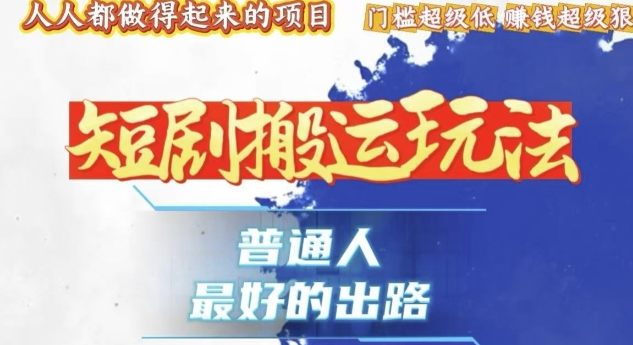 人人都做得起来的项目

门槛超级低 赚钱超级狠

短剧搬运玩法

普通人
最好的出路